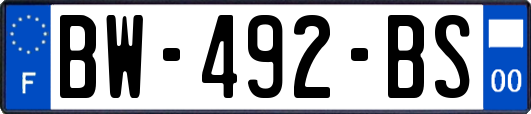 F
BW-492-BS
00